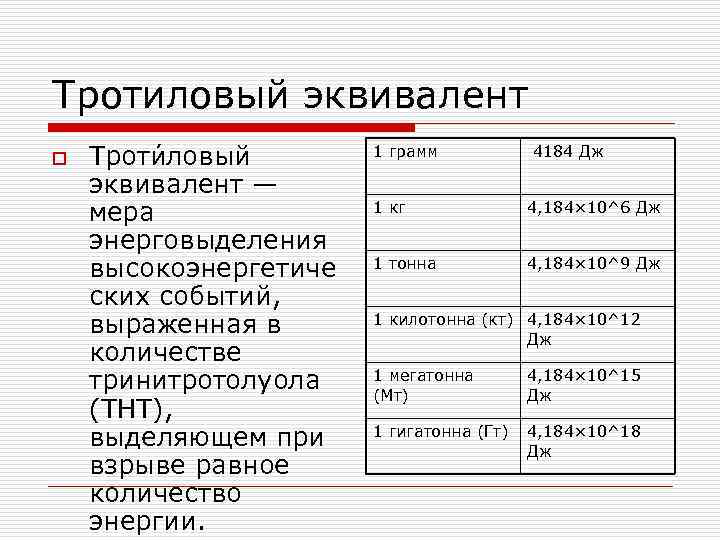 Тротиловый эквивалент

Троти́ловый эквивалент — мера энерговыделения высокоэнергетических событий, выраженная в количестве тринитротолуола (ТНТ), выделяющем при взрыве равное количество энергии.

| 1 грамм | 4184 Дж |
|---|---|
| 1 кг | 4,184×10^6 Дж |
| 1 тонна | 4,184×10^9 Дж |
| 1 килотонна (кт) | 4,184×10^12 Дж |
| 1 мегатонна (Мт) | 4,184×10^15 Дж |
| 1 гигатонна (Гт) | 4,184×10^18 Дж |